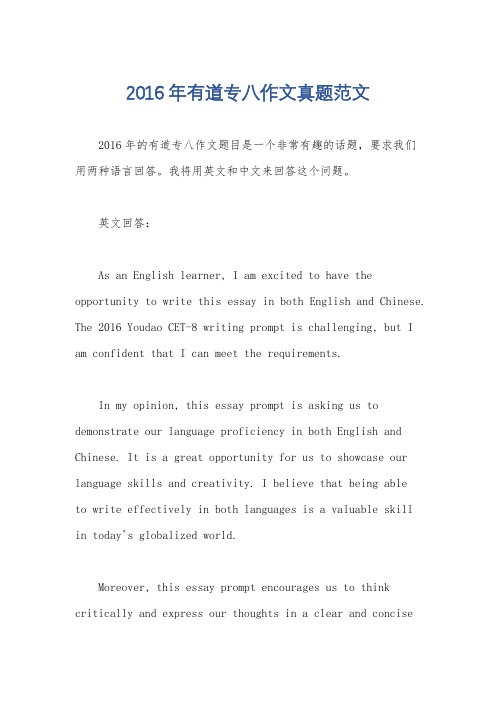 2016年有道专八作文真题范文

2016年的有道专八作文题目是一个非常有趣的话题，要求我们用两种语言回答。我将用英文和中文来回答这个问题。

英文回答：

As an English learner, I am excited to have the opportunity to write this essay in both English and Chinese. The 2016 Youdao CET-8 writing prompt is challenging, but I am confident that I can meet the requirements.

In my opinion, this essay prompt is asking us to demonstrate our language proficiency in both English and Chinese. It is a great opportunity for us to showcase our language skills and creativity. I believe that being able to write effectively in both languages is a valuable skill in today's globalized world.

Moreover, this essay prompt encourages us to think critically and express our thoughts in a clear and concise